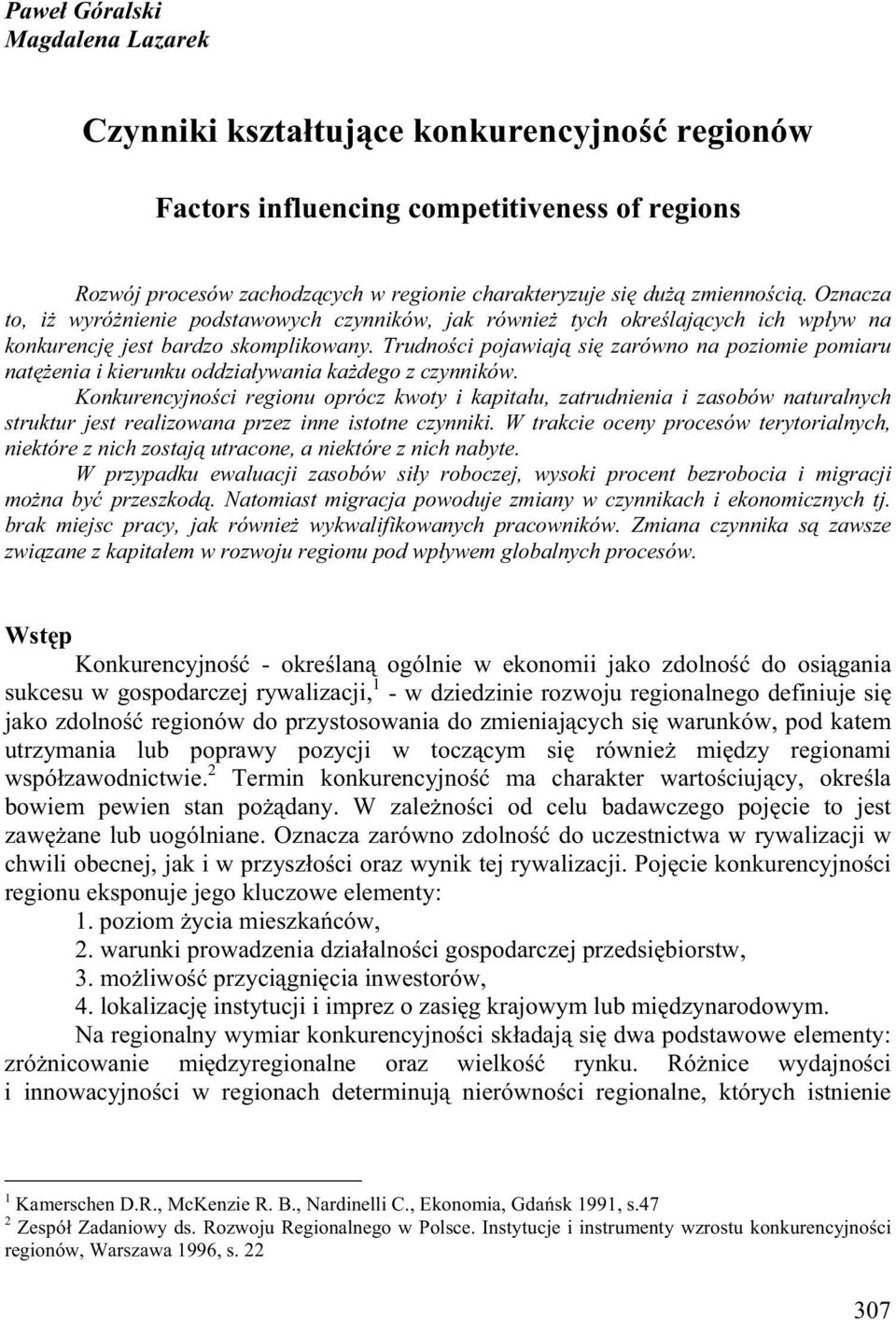 Paweł Góralski
Magdalena Lazarek

Czynniki kształtujące konkurencyjność regionów

Factors influencing competitiveness of regions

Rozwój procesów zachodzących w regionie charakteryzuje się dużą zmiennością. Oznacza to, iż wyróżnienie podstawowych czynników, jak również tych określających ich wpływ na konkurencję jest bardzo skomplikowany. Trudności pojawiają się zarówno na poziomie pomiaru natężenia i kierunku oddziaływania każdego z czynników.

Konkurencyjności regionu oprócz kwoty i kapitału, zatrudnienia i zasobów naturalnych struktur jest realizowana przez inne istotne czynniki. W trakcie oceny procesów terytorialnych, niektóre z nich zostają utracone, a niektóre z nich nabyte.

W przypadku ewaluacji zasobów siły roboczej, wysoki procent bezrobocia i migracji można być przeszkodą. Natomiast migracja powoduje zmiany w czynnikach i ekonomicznych tj. brak miejsc pracy, jak również wykwalifikowanych pracowników. Zmiana czynnika są zawsze związane z kapitałem w rozwoju regionu pod wpływem globalnych procesów.

Wstęp

Konkurencyjność - określaną ogólnie w ekonomii jako zdolność do osiągania sukcesu w gospodarczej rywalizacji,$^1$ - w dziedzinie rozwoju regionalnego definiuje się jako zdolność regionów do przystosowania do zmieniających się warunków, pod katem utrzymania lub poprawy pozycji w toczącym się również między regionami współzawodnictwie.$^2$ Termin konkurencyjność ma charakter wartościujący, określa bowiem pewien stan pożądany. W zależności od celu badawczego pojęcie to jest zawężane lub uogólniane. Oznacza zarówno zdolność do uczestnictwa w rywalizacji w chwili obecnej, jak i w przyszłości oraz wynik tej rywalizacji. Pojęcie konkurencyjności regionu eksponuje jego kluczowe elementy:
1. poziom życia mieszkańców,
2. warunki prowadzenia działalności gospodarczej przedsiębiorstw,
3. możliwość przyciągnięcia inwestorów,
4. lokalizację instytucji i imprez o zasięg krajowym lub międzynarodowym.

Na regionalny wymiar konkurencyjności składają się dwa podstawowe elementy: zróżnicowanie międzyregionalne oraz wielkość rynku. Różnice wydajności i innowacyjności w regionach determinują nierówności regionalne, których istnienie

$^1$ Kamerschen D.R., McKenzie R. B., Nardinelli C., Ekonomia, Gdańsk 1991, s.47
$^2$ Zespół Zadaniowy ds. Rozwoju Regionalnego w Polsce. Instytucje i instrumenty wzrostu konkurencyjności regionów, Warszawa 1996, s. 22

307